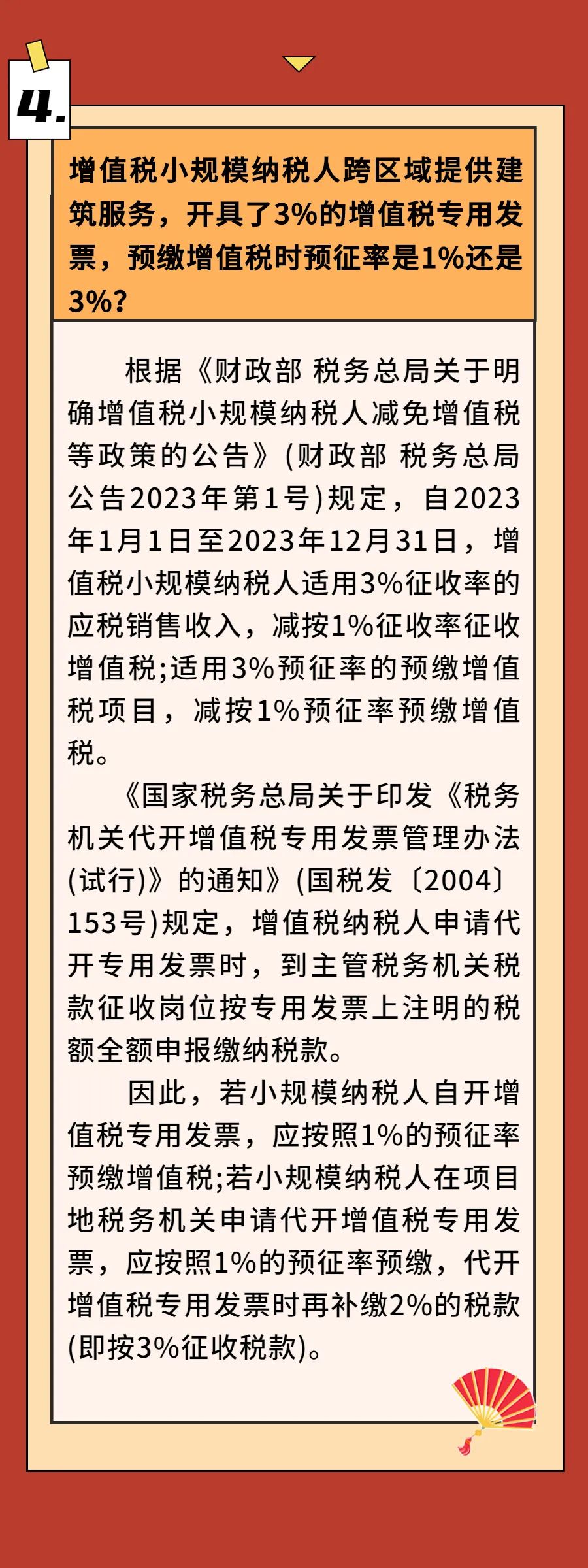 4.

增值税小规模纳税人跨区域提供建筑服务，开具了3%的增值税专用发票，预缴增值税时预征率是1%还是3%?

根据《财政部 税务总局关于明确增值税小规模纳税人减免增值税等政策的公告》(财政部 税务总局公告2023年第1号)规定，自2023年1月1日至2023年12月31日，增值税小规模纳税人适用3%征收率的应税销售收入，减按1%征收率征收增值税;适用3%预征率的预缴增值税项目，减按1%预征率预缴增值税。

《国家税务总局关于印发《税务机关代开增值税专用发票管理办法(试行)》的通知》(国税发〔2004〕153号)规定，增值税纳税人申请代开专用发票时，到主管税务机关税款征收岗位按专用发票上注明的税额全额申报缴纳税款。

因此，若小规模纳税人自开增值税专用发票，应按照1%的预征率预缴增值税;若小规模纳税人在项目地税务机关申请代开增值税专用发票，应按照1%的预征率预缴，代开增值税专用发票时再补缴2%的税款(即按3%征收税款)。